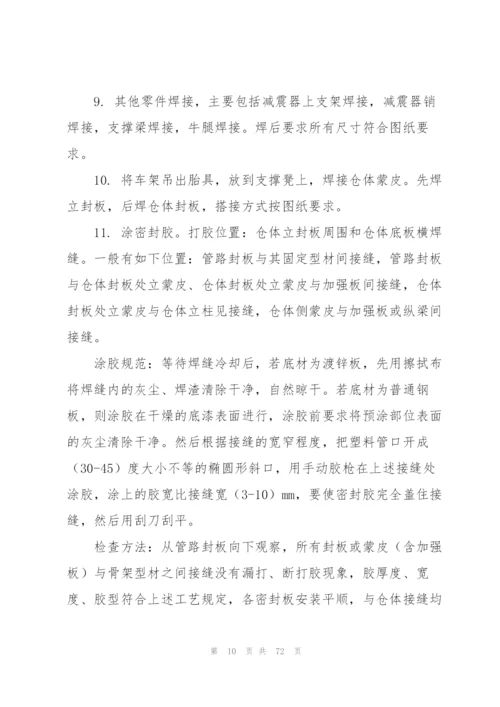 9. 其他零件焊接，主要包括减震器上支架焊接，减震器销焊接，支撑梁焊接，牛腿焊接。焊后要求所有尺寸符合图纸要求。

10. 将车架吊出胎具，放到支撑凳上，焊接仓体蒙皮。先焊立封板，后焊仓体封板，搭接方式按图纸要求。

11. 涂密封胶。打胶位置：仓体立封板周围和仓体底板横焊缝。一般有如下位置：管路封板与其固定型材间接缝，管路封板与仓体封板处立蒙皮、仓体封板处立蒙皮与加强板间接缝，仓体封板处立蒙皮与仓体立柱见接缝，仓体侧蒙皮与加强板或纵梁间接缝。

涂胶规范：等待焊缝冷却后，若底材为渡锌板，先用擦拭布将焊缝内的灰尘、焊渣清除干净，自然晾干。若底材为普通钢板，则涂胶在干燥的底漆表面进行，涂胶前要求将预涂部位表面的灰尘清除干净。然后根据接缝的宽窄程度，把塑料管口开成（30-45）度大小不等的椭圆形斜口，用手动胶枪在上述接缝处涂胶，涂上的胶宽比接缝宽（3-10）mm，要使密封胶完全盖住接缝，然后用刮刀刮平。

检查方法：从管路封板向下观察，所有封板或蒙皮（含加强板）与骨架型材之间接缝没有漏打、断打胶现象，胶厚度、宽度、胶型符合上述工艺规定，各密封板安装平顺，与仓体接缝均

第 10 页 共 72 页